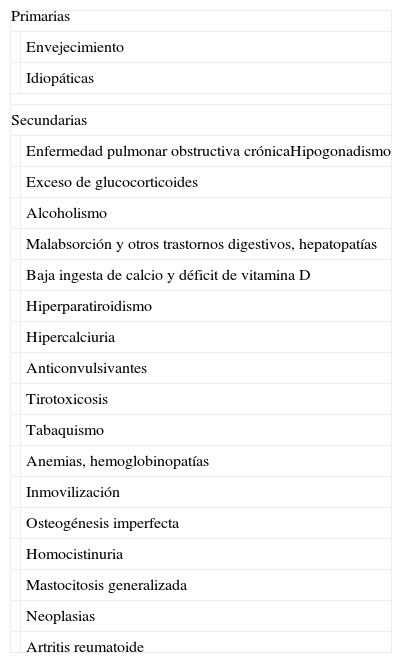 Primarias

Envejecimiento

Idiopáticas

Secundarias

Enfermedad pulmonar obstructiva crónicaHipogonadismo

Exceso de glucocorticoides

Alcoholismo

Malabsorción y otros trastornos digestivos, hepatopatías

Baja ingesta de calcio y déficit de vitamina D

Hiperparatiroidismo

Hipercalciuria

Anticonvulsivantes

Tirotoxicosis

Tabaquismo

Anemias, hemoglobinopatías

Inmovilización

Osteogénesis imperfecta

Homocistinuria

Mastocitosis generalizada

Neoplasias

Artritis reumatoide